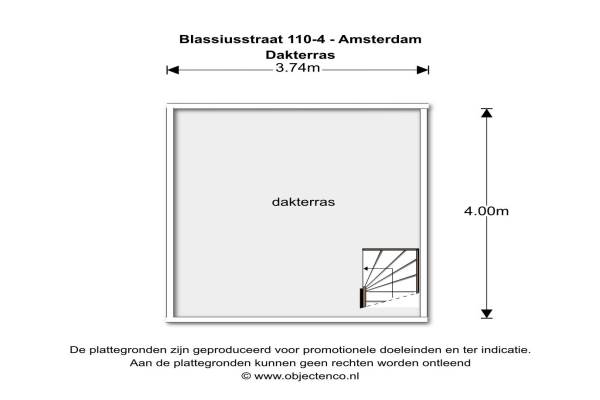 Blassiusstraat 110-4 - Amsterdam
Dakterras

3.74m

dakterras

4.00m

De plattegronden zijn geproduceerd voor promotionele doeleinden en ter indicatie.
Aan de plattegronden kunnen geen rechten worden ontleend
© www.objectenco.nl